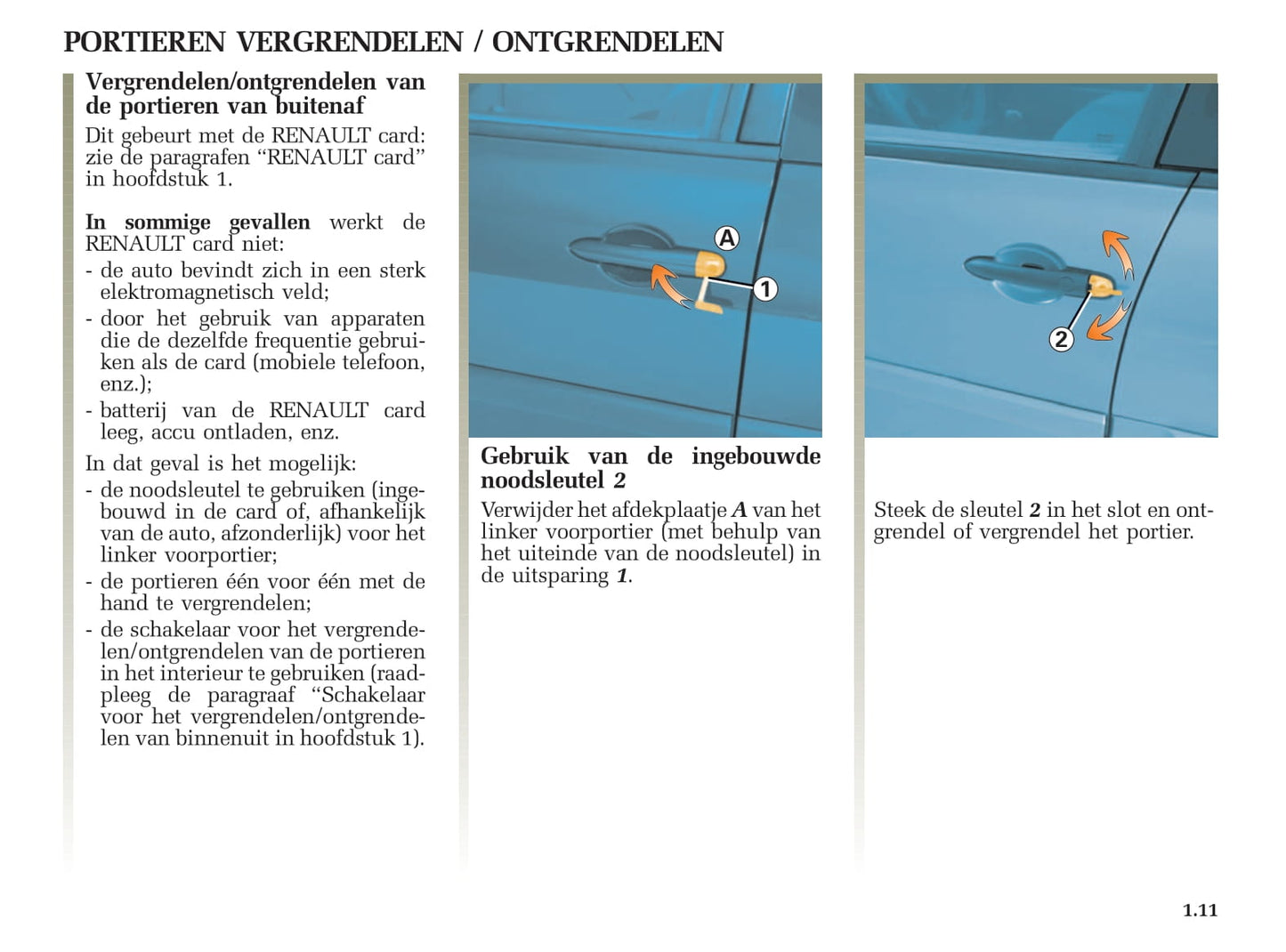 PORTIEREN VERGRENDELEN / ONTGRENDELEN

Vergrendelen/ontgrendelen van de portieren van buitenaf

Dit gebeurt met de RENAULT card: zie de paragrafen “RENAULT card” in hoofdstuk 1.

In sommige gevallen werkt de RENAULT card niet:
- de auto bevindt zich in een sterk elektromagnetisch veld;
- door het gebruik van apparaten die de dezelfde frequentie gebruiken als de card (mobiele telefoon, enz.);
- batterij van de RENAULT card leeg, accu ontladen, enz.

In dat geval is het mogelijk:
- de noodsleutel te gebruiken (ingebouwd in de card of, afhankelijk van de auto, afzonderlijk) voor het linker voorportier;
- de portieren één voor één met de hand te vergrendelen;
- de schakelaar voor het vergrendelen/ontgrendelen van de portieren in het interieur te gebruiken (raadpleeg de paragraaf “Schakelaar voor het vergrendelen/ontgrendelen van binnenuit in hoofdstuk 1).

A

1

Gebruik van de ingebouwde noodsleutel 2

Verwijder het afdekplaatje A van het linker voorportier (met behulp van het uiteinde van de noodsleutel) in de uitsparing 1.

2

Steek de sleutel 2 in het slot en ontgrendel of vergrendel het portier.

1.11